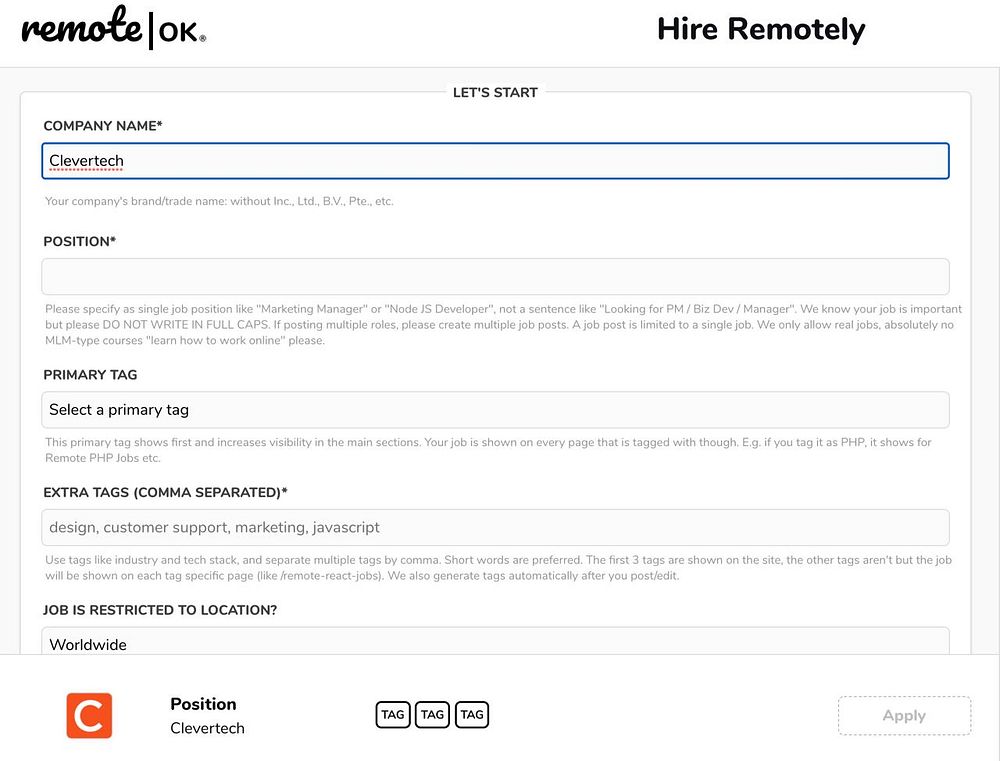 remote | OK®

Hire Remotely

LET'S START

COMPANY NAME*

Clevertech

Your company's brand/trade name: without Inc., Ltd., B.V., Pte., etc.

POSITION*

Please specify as single job position like "Marketing Manager" or "Node JS Developer", not a sentence like "Looking for PM / Biz Dev / Manager". We know your job is important but please DO NOT WRITE IN FULL CAPS. If posting multiple roles, please create multiple job posts. A job post is limited to a single job. We only allow real jobs, absolutely no MLM-type courses "learn how to work online" please.

PRIMARY TAG

Select a primary tag

This primary tag shows first and increases visibility in the main sections. Your job is shown on every page that is tagged with though. E.g. if you tag it as PHP, it shows for Remote PHP Jobs etc.

EXTRA TAGS (COMMA SEPARATED)*

design, customer support, marketing, javascript

Use tags like industry and tech stack, and separate multiple tags by comma. Short words are preferred. The first 3 tags are shown on the site, the other tags aren't but the job will be shown on each tag specific page (like /remote-react-jobs). We also generate tags automatically after you post/edit.

JOB IS RESTRICTED TO LOCATION?

Worldwide

C

Position
Clevertech

TAG TAG TAG

Apply